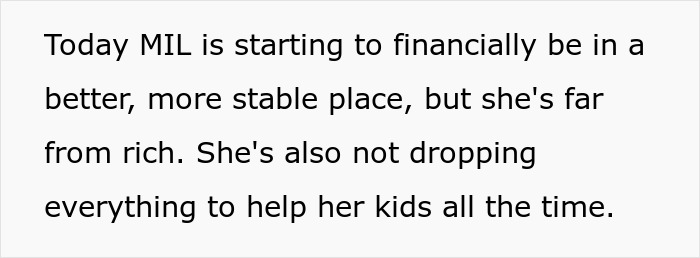 Today MIL is starting to financially be in a better, more stable place, but she's far from rich. She's also not dropping everything to help her kids all the time.